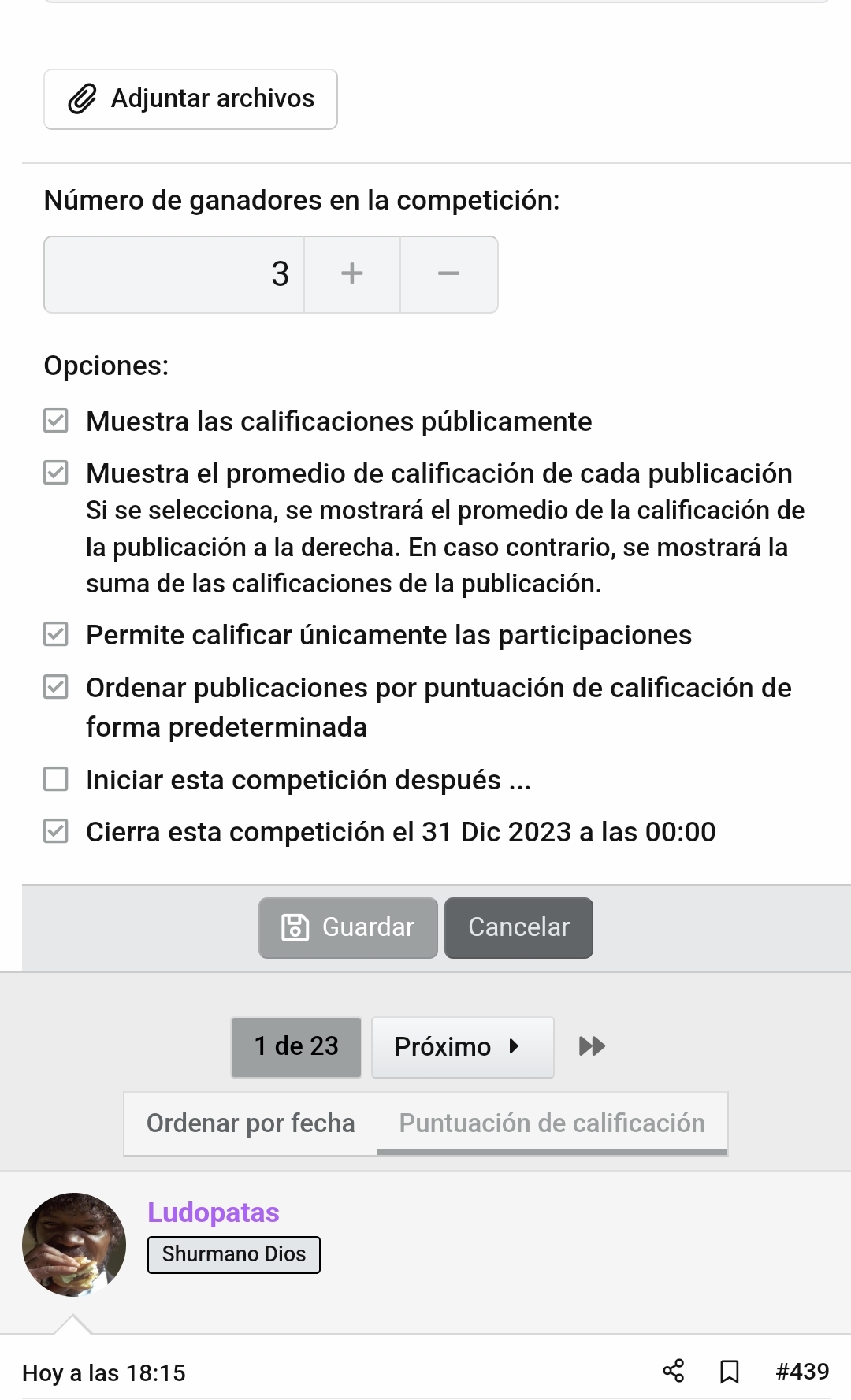 Adjuntar archivos

Número de ganadores en la competición:

3 + −

Opciones:

Muestra las calificaciones públicamente

Muestra el promedio de calificación de cada publicación
Si se selecciona, se mostrará el promedio de la calificación de la publicación a la derecha. En caso contrario, se mostrará la suma de las calificaciones de la publicación.

Permite calificar únicamente las participaciones

Ordenar publicaciones por puntuación de calificación de forma predeterminada

Iniciar esta competición después ...

Cierra esta competición el 31 Dic 2023 a las 00:00

Guardar Cancelar

1 de 23 Próximo

Ordenar por fecha Puntuación de calificación

Ludopatas
Shurmano Dios

Hoy a las 18:15 #439